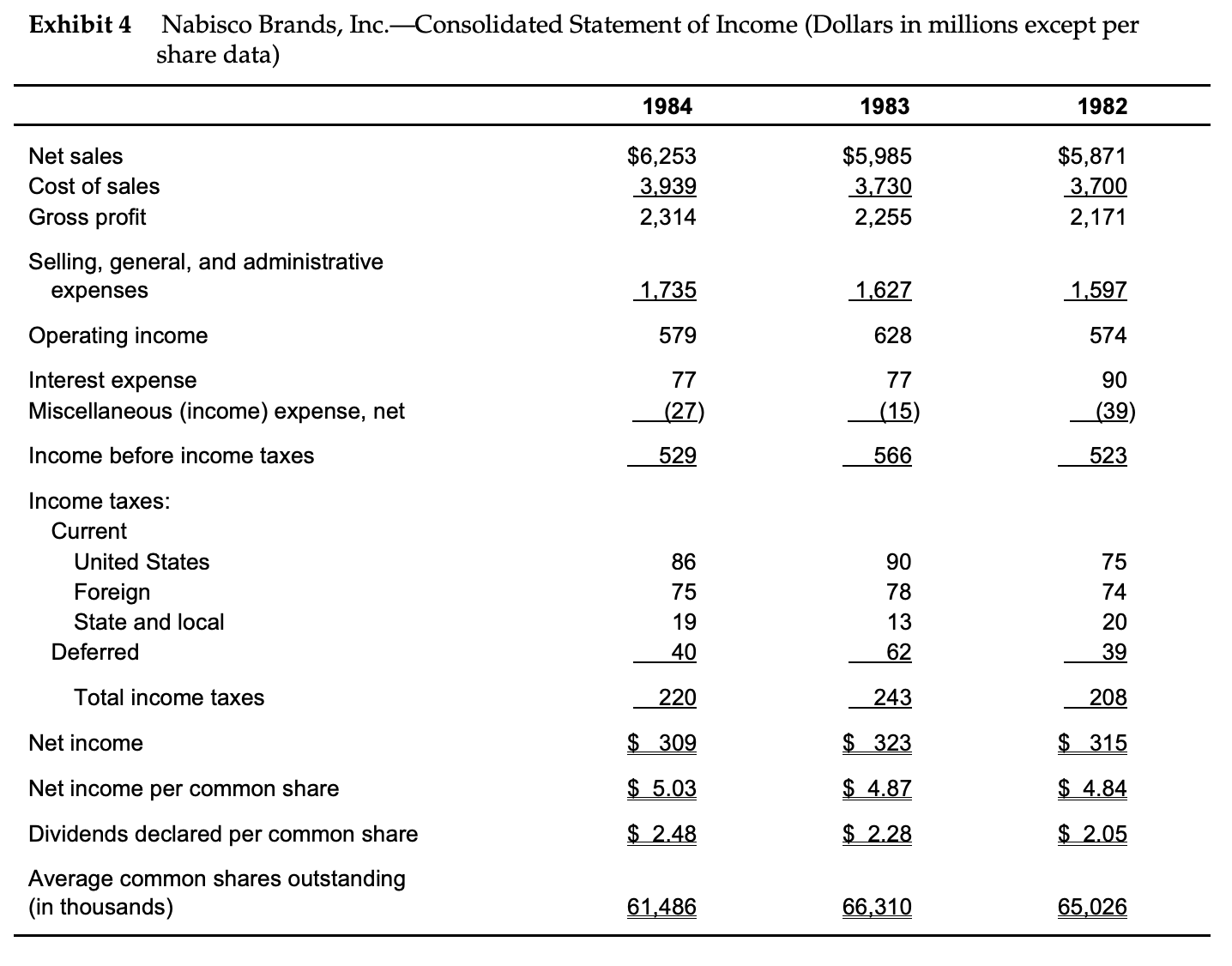 Exhibit 4 Nabisco Brands, Inc.—Consolidated Statement of Income (Dollars in millions except per share data)

| | 1984 | 1983 | 1982 |
|---|---|---|---|
| Net sales | \$6,253 | \$5,985 | \$5,871 |
| Cost of sales | 3,939 | 3,730 | 3,700 |
| Gross profit | 2,314 | 2,255 | 2,171 |
| Selling, general, and administrative expenses | 1,735 | 1,627 | 1,597 |
| Operating income | 579 | 628 | 574 |
| Interest expense | 77 | 77 | 90 |
| Miscellaneous (income) expense, net | (27) | (15) | (39) |
| Income before income taxes | 529 | 566 | 523 |
| Income taxes: | | | |
| Current | | | |
| United States | 86 | 90 | 75 |
| Foreign | 75 | 78 | 74 |
| State and local | 19 | 13 | 20 |
| Deferred | 40 | 62 | 39 |
| Total income taxes | 220 | 243 | 208 |
| Net income | \$ 309 | \$ 323 | \$ 315 |
| Net income per common share | \$ 5.03 | \$ 4.87 | \$ 4.84 |
| Dividends declared per common share | \$ 2.48 | \$ 2.28 | \$ 2.05 |
| Average common shares outstanding (in thousands) | 61,486 | 66,310 | 65,026 |